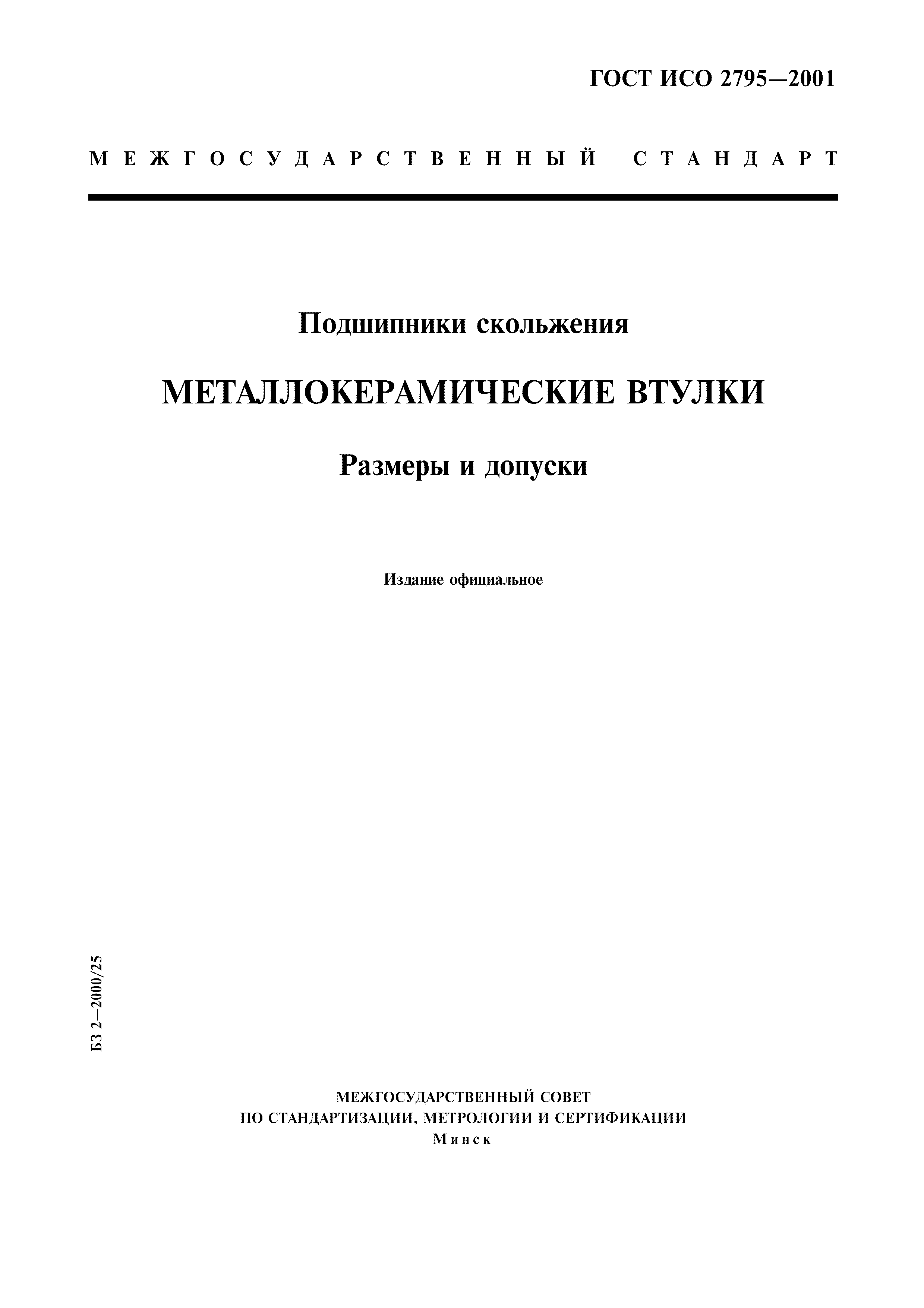 ГОСТ ИСО 2795—2001

МЕЖГОСУДАРСТВЕННЫЙ СТАНДАРТ

Подшипники скольжения

МЕТАЛЛОКЕРАМИЧЕСКИЕ ВТУЛКИ

Размеры и допуски

Издание официальное

БЗ 2—2000/25

МЕЖГОСУДАРСТВЕННЫЙ СОВЕТ
ПО СТАНДАРТИЗАЦИИ, МЕТРОЛОГИИ И СЕРТИФИКАЦИИ
Минск